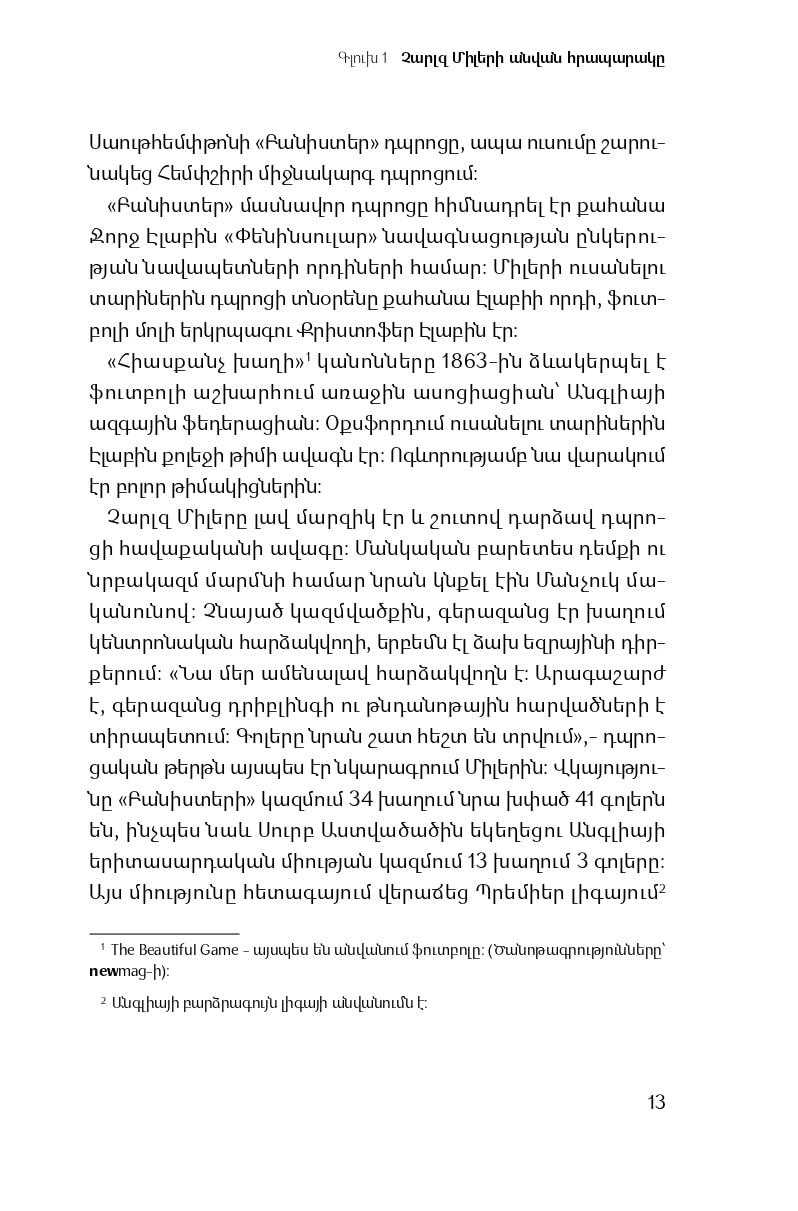 Գլուխ 1 Չարլզ Միլերի անվան հրապարակը

Սաութհեմփթոնի «Բանիստեր» դպրոցը, ապա ուսումը շարունակեց Հեմփշիրի միջնակարգ դպրոցում:

«Բանիստեր» մասնավոր դպրոցը հիմնադրել էր քահանա Ջորջ Էլաբին «Փենինսուլար» նավագնացության ընկերության նավապետների որդիների համար: Միլերի ուսանելու տարիներին դպրոցի տնօրենը քահանա Էլաբիի որդի, ֆուտբոլի մոլի երկրպագու Քրիստոֆեր Էլաբին էր:

«Հիասքանչ խաղի»$^1$ կանոնները 1863-ին ձևակերպել է ֆուտբոլի աշխարհում առաջին ասոցիացիան՝ Անգլիայի ազգային ֆեդերացիան: Օքսֆորդում ուսանելու տարիներին Էլաբին քոլեջի թիմի ավագն էր: Ոգևորությամբ նա վարակում էր բոլոր թիմակիցներին:

Չարլզ Միլերը լավ մարզիկ էր և շուտով դարձավ դպրոցի հավաքականի ավագը: Մանկական բարետես դեմքի ու նրբակազմ մարմնի համար նրան կնքել էին Մանչուկ մականունով: Չնայած կազմվածքին, գերազանց էր խաղում կենտրոնական հարձակվողի, երբեմն էլ ձախ եզրայինի դիրքերում: «Նա մեր ամենալավ հարձակվողն է: Արագաշարժ է, գերազանց դրիբլինգի ու թնդանոթային հարվածների է տիրապետում: Գոլերը նրան շատ հեշտ են տրվում»,- դպրոցական թերթն այսպես էր նկարագրում Միլերին: Վկայությունը «Բանիստերի» կազմում 34 խաղում նրա խփած 41 գոլերն են, ինչպես նաև Սուրբ Աստվածածին եկեղեցու Անգլիայի երիտասարդական միության կազմում 13 խաղում 3 գոլերը: Այս միությունը հետագայում վերածեց Պրեմիեր լիգայում$^2$

$^1$ The Beautiful Game - այսպես են անվանում ֆուտբոլը: (Ծանոթագրությունները՝ newmag-ի):

$^2$ Անգլիայի բարձրագույն լիգայի անվանումն է:

13